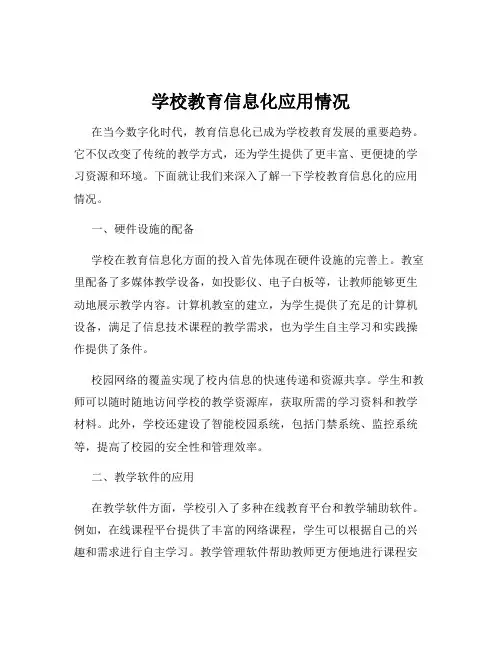 学校教育信息化应用情况

在当今数字化时代，教育信息化已成为学校教育发展的重要趋势。它不仅改变了传统的教学方式，还为学生提供了更丰富、更便捷的学习资源和环境。下面就让我们来深入了解一下学校教育信息化的应用情况。

一、硬件设施的配备

学校在教育信息化方面的投入首先体现在硬件设施的完善上。教室里配备了多媒体教学设备，如投影仪、电子白板等，让教师能够更生动地展示教学内容。计算机教室的建立，为学生提供了充足的计算机设备，满足了信息技术课程的教学需求，也为学生自主学习和实践操作提供了条件。

校园网络的覆盖实现了校内信息的快速传递和资源共享。学生和教师可以随时随地访问学校的教学资源库，获取所需的学习资料和教学材料。此外，学校还建设了智能校园系统，包括门禁系统、监控系统等，提高了校园的安全性和管理效率。

二、教学软件的应用

在教学软件方面，学校引入了多种在线教育平台和教学辅助软件。例如，在线课程平台提供了丰富的网络课程，学生可以根据自己的兴趣和需求进行自主学习。教学管理软件帮助教师更方便地进行课程安